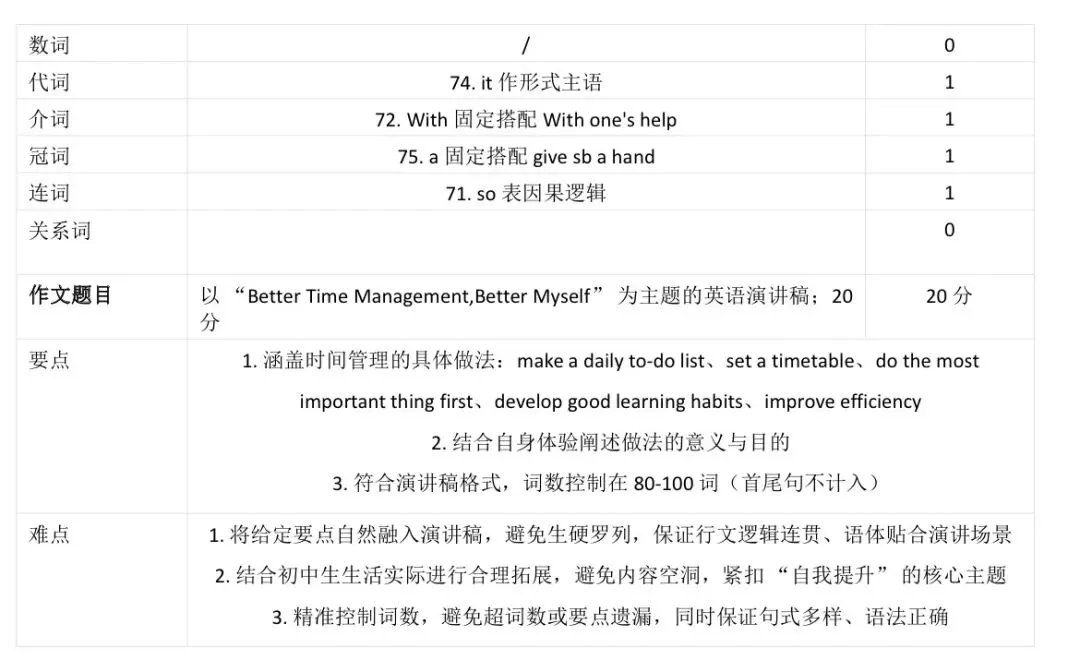 | 数词 | / | 0 |
|---|---|---|
| 代词 | 74. it作形式主语 | 1 |
| 介词 | 72. With固定搭配With one's help | 1 |
| 冠词 | 75. a固定搭配give sb a hand | 1 |
| 连词 | 71. so表因果逻辑 | 1 |
| 关系词 | | 0 |
| 作文题目 | 以“Better Time Management,Better Myself”为主题的英语演讲稿；20分 | 20分 |
| 要点 | 1.涵盖时间管理的具体做法：make a daily to-do list、set a timetable、do the most important thing first、develop good learning habits、improve efficiency 2.结合自身体验阐述做法的意义与目的 3.符合演讲稿格式，词数控制在80-100词（首尾句不计入） | |
| 难点 | 1.将给定要点自然融入演讲稿，避免生硬罗列，保证行文逻辑连贯、语体贴合演讲场景 2.结合初中生生活实际进行合理拓展，避免内容空洞，紧扣“自我提升”的核心主题 3.精准控制词数，避免超词数或要点遗漏，同时保证句式多样、语法正确 | |